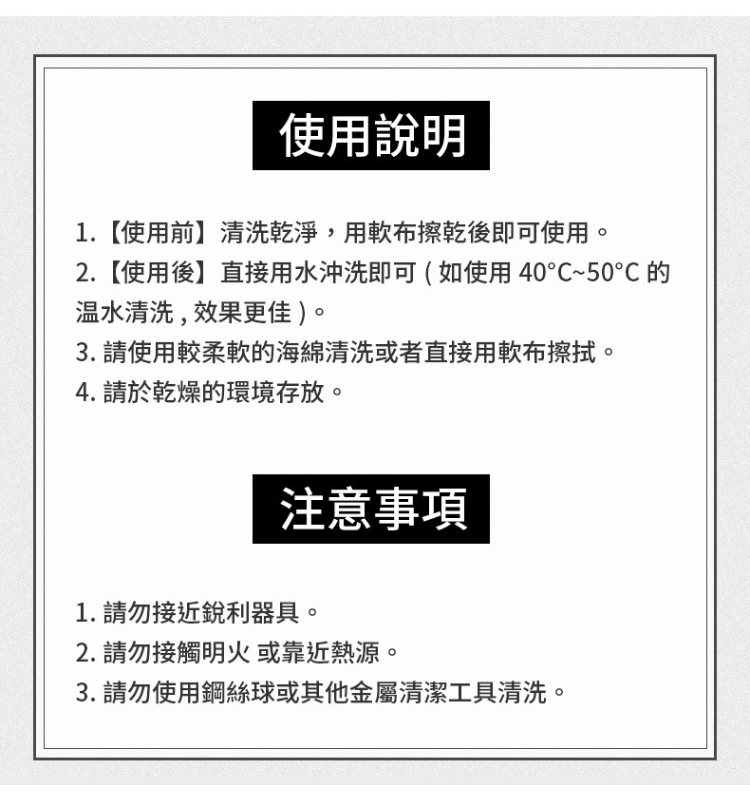 使用說明

1.【使用前】清洗乾淨，用軟布擦乾後即可使用。
2.【使用後】直接用水沖洗即可(如使用40°C~50°C的温水清洗,效果更佳)。
3.請使用較柔軟的海綿清洗或者直接用軟布擦拭。
4.請於乾燥的環境存放。

注意事項

1.請勿接近銳利器具。
2.請勿接觸明火 或靠近熱源。
3.請勿使用鋼絲球或其他金屬清潔工具清洗。